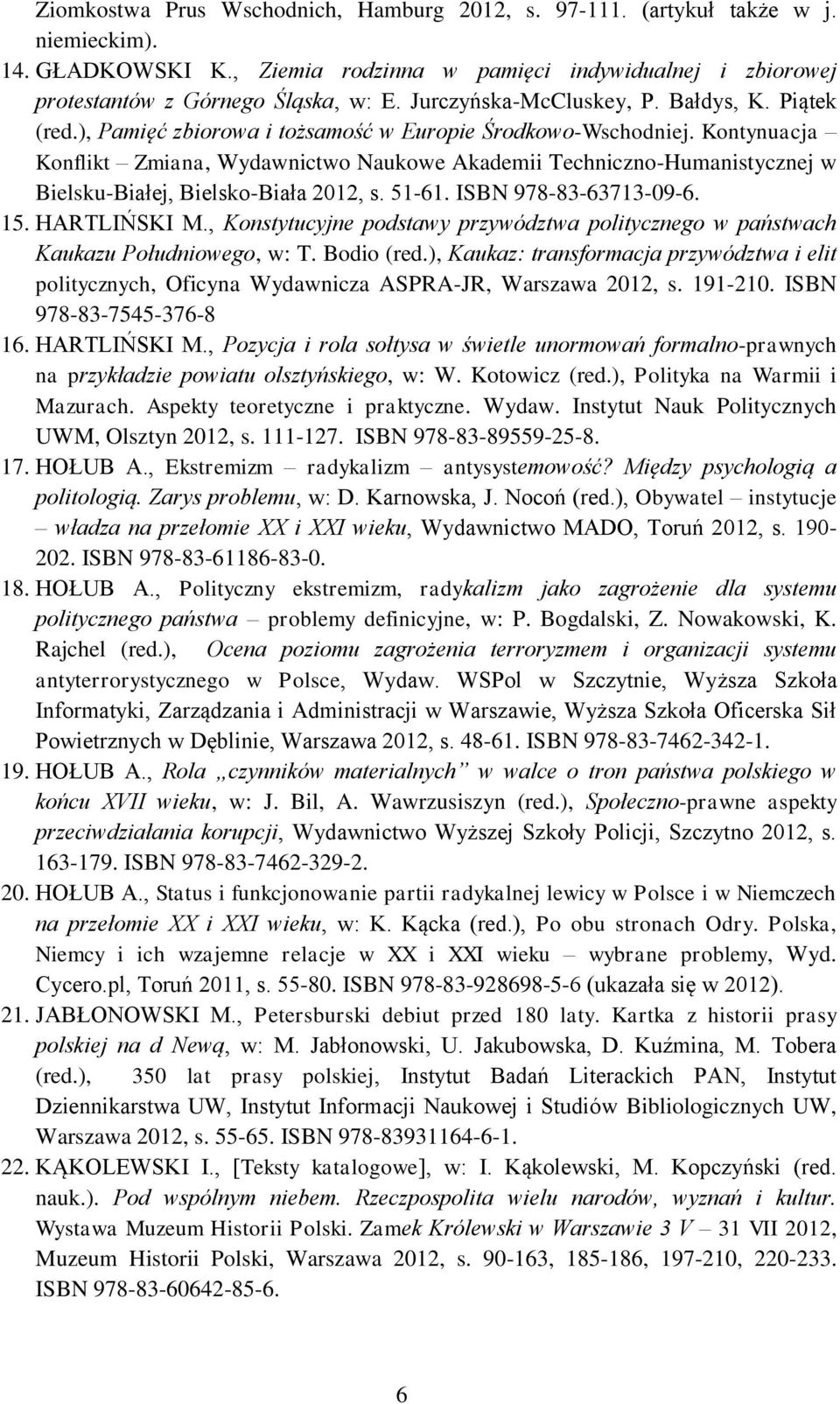 Ziomkostwa Prus Wschodnich, Hamburg 2012, s. 97-111. (artykuł także w j. niemieckim).

14. GŁADKOWSKI K., Ziemia rodzinna w pamięci indywidualnej i zbiorowej protestantów z Górnego Śląska, w: E. Jurczyńska-McCluskey, P. Bałdys, K. Piątek (red.), Pamięć zbiorowa i tożsamość w Europie Środkowo-Wschodniej. Kontynuacja – Konflikt – Zmiana, Wydawnictwo Naukowe Akademii Techniczno-Humanistycznej w Bielsku-Białej, Bielsko-Biała 2012, s. 51-61. ISBN 978-83-63713-09-6.

15. HARTLIŃSKI M., Konstytucyjne podstawy przywództwa politycznego w państwach Kaukazu Południowego, w: T. Bodio (red.), Kaukaz: transformacja przywództwa i elit politycznych, Oficyna Wydawnicza ASPRA-JR, Warszawa 2012, s. 191-210. ISBN 978-83-7545-376-8

16. HARTLIŃSKI M., Pozycja i rola sołtysa w świetle unormowań formalno-prawnych na przykładzie powiatu olsztyńskiego, w: W. Kotowicz (red.), Polityka na Warmii i Mazurach. Aspekty teoretyczne i praktyczne. Wydaw. Instytut Nauk Politycznych UWM, Olsztyn 2012, s. 111-127. ISBN 978-83-89559-25-8.

17. HOŁUB A., Ekstremizm – radykalizm – antysystemowość? Między psychologią a politologią. Zarys problemu, w: D. Karnowska, J. Nocoń (red.), Obywatel – instytucje – władza na przełomie XX i XXI wieku, Wydawnictwo MADO, Toruń 2012, s. 190-202. ISBN 978-83-61186-83-0.

18. HOŁUB A., Polityczny ekstremizm, radykalizm jako zagrożenie dla systemu politycznego państwa – problemy definicyjne, w: P. Bogdalski, Z. Nowakowski, K. Rajchel (red.), Ocena poziomu zagrożenia terroryzmem i organizacji systemu antyterrorystycznego w Polsce, Wydaw. WSPol w Szczytnie, Wyższa Szkoła Informatyki, Zarządzania i Administracji w Warszawie, Wyższa Szkoła Oficerska Sił Powietrznych w Dęblinie, Warszawa 2012, s. 48-61. ISBN 978-83-7462-342-1.

19. HOŁUB A., Rola „czynników materialnych” w walce o tron państwa polskiego w końcu XVII wieku, w: J. Bil, A. Wawrzusiszyn (red.), Społeczno-prawne aspekty przeciwdziałania korupcji, Wydawnictwo Wyższej Szkoły Policji, Szczytno 2012, s. 163-179. ISBN 978-83-7462-329-2.

20. HOŁUB A., Status i funkcjonowanie partii radykalnej lewicy w Polsce i w Niemczech na przełomie XX i XXI wieku, w: K. Kącka (red.), Po obu stronach Odry. Polska, Niemcy i ich wzajemne relacje w XX i XXI wieku – wybrane problemy, Wyd. Cycero.pl, Toruń 2011, s. 55-80. ISBN 978-83-928698-5-6 (ukazała się w 2012).

21. JABŁONOWSKI M., Petersburski debiut przed 180 laty. Kartka z historii prasy polskiej na d Newą, w: M. Jabłonowski, U. Jakubowska, D. Kuźmina, M. Tobera (red.), 350 lat prasy polskiej, Instytut Badań Literackich PAN, Instytut Dziennikarstwa UW, Instytut Informacji Naukowej i Studiów Bibliologicznych UW, Warszawa 2012, s. 55-65. ISBN 978-83931164-6-1.

22. KĄKOLEWSKI I., [Teksty katalogowe], w: I. Kąkolewski, M. Kopczyński (red. nauk.). Pod wspólnym niebem. Rzeczpospolita wielu narodów, wyznań i kultur. Wystawa Muzeum Historii Polski. Zamek Królewski w Warszawie 3 V – 31 VII 2012, Muzeum Historii Polski, Warszawa 2012, s. 90-163, 185-186, 197-210, 220-233. ISBN 978-83-60642-85-6.

6